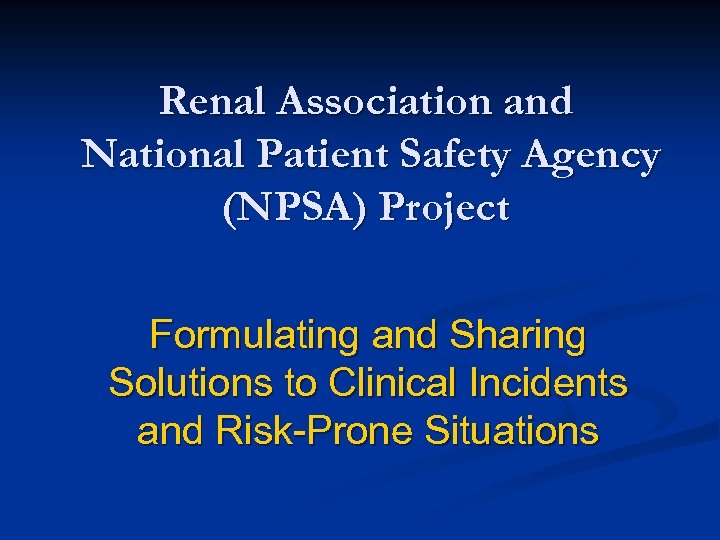 Renal Association and National Patient Safety Agency (NPSA) Project

Formulating and Sharing Solutions to Clinical Incidents and Risk-Prone Situations